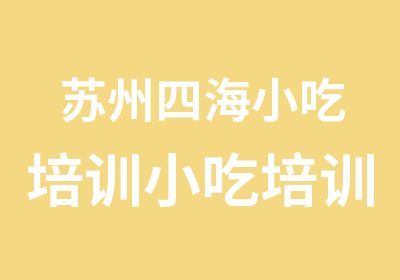 苏州四海小吃
培训小吃培训